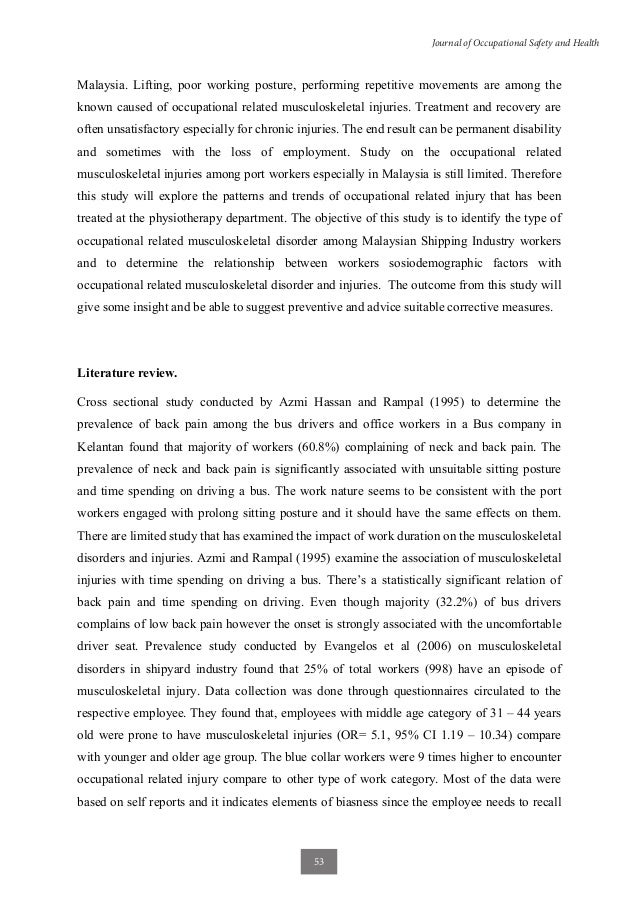 Journal of Occupational Safety and Health

Malaysia. Lifting, poor working posture, performing repetitive movements are among the known caused of occupational related musculoskeletal injuries. Treatment and recovery are often unsatisfactory especially for chronic injuries. The end result can be permanent disability and sometimes with the loss of employment. Study on the occupational related musculoskeletal injuries among port workers especially in Malaysia is still limited. Therefore this study will explore the patterns and trends of occupational related injury that has been treated at the physiotherapy department. The objective of this study is to identify the type of occupational related musculoskeletal disorder among Malaysian Shipping Industry workers and to determine the relationship between workers sosiodemographic factors with occupational related musculoskeletal disorder and injuries. The outcome from this study will give some insight and be able to suggest preventive and advice suitable corrective measures.

Literature review.

Cross sectional study conducted by Azmi Hassan and Rampal (1995) to determine the prevalence of back pain among the bus drivers and office workers in a Bus company in Kelantan found that majority of workers (60.8%) complaining of neck and back pain. The prevalence of neck and back pain is significantly associated with unsuitable sitting posture and time spending on driving a bus. The work nature seems to be consistent with the port workers engaged with prolong sitting posture and it should have the same effects on them. There are limited study that has examined the impact of work duration on the musculoskeletal disorders and injuries. Azmi and Rampal (1995) examine the association of musculoskeletal injuries with time spending on driving a bus. There's a statistically significant relation of back pain and time spending on driving. Even though majority (32.2%) of bus drivers complains of low back pain however the onset is strongly associated with the uncomfortable driver seat. Prevalence study conducted by Evangelos et al (2006) on musculoskeletal disorders in shipyard industry found that 25% of total workers (998) have an episode of musculoskeletal injury. Data collection was done through questionnaires circulated to the respective employee. They found that, employees with middle age category of 31 – 44 years old were prone to have musculoskeletal injuries (OR= 5.1, 95% CI 1.19 – 10.34) compare with younger and older age group. The blue collar workers were 9 times higher to encounter occupational related injury compare to other type of work category. Most of the data were based on self reports and it indicates elements of biasness since the employee needs to recall

53